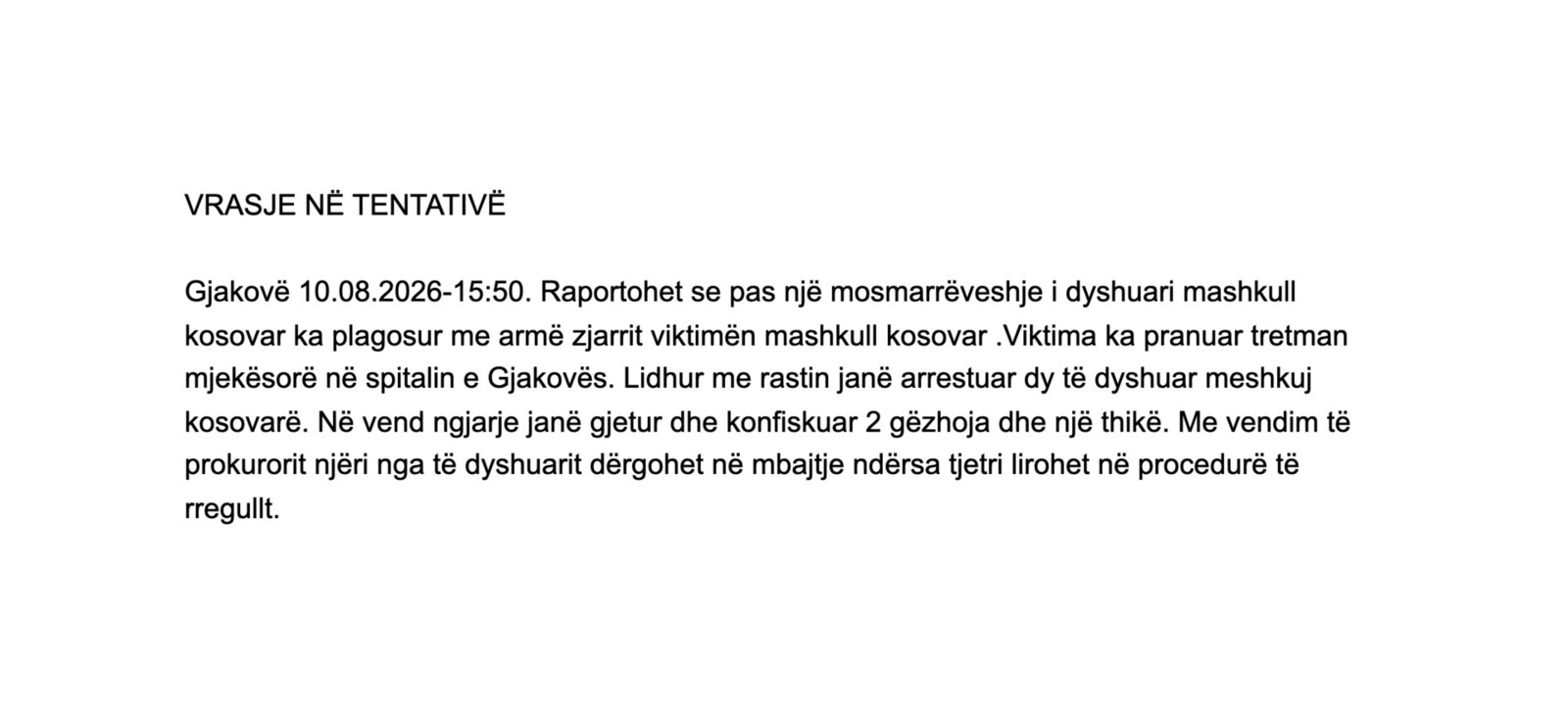 VRASJE NË TENTATIVË

Gjakovë 10.08.2026-15:50. Raportohet se pas një mosmarrëveshje i dyshuari mashkull kosovar ka plagosur me armë zjarrit viktimën mashkull kosovar .Viktima ka pranuar tretman mjekësorë në spitalin e Gjakovës. Lidhur me rastin janë arrestuar dy të dyshuar meshkuj kosovarë. Në vend ngjarje janë gjetur dhe konfiskuar 2 gëzhoja dhe një thikë. Me vendim të prokurorit njëri nga të dyshuarit dërgohet në mbajtje ndërsa tjetri lirohet në procedurë të rregullt.